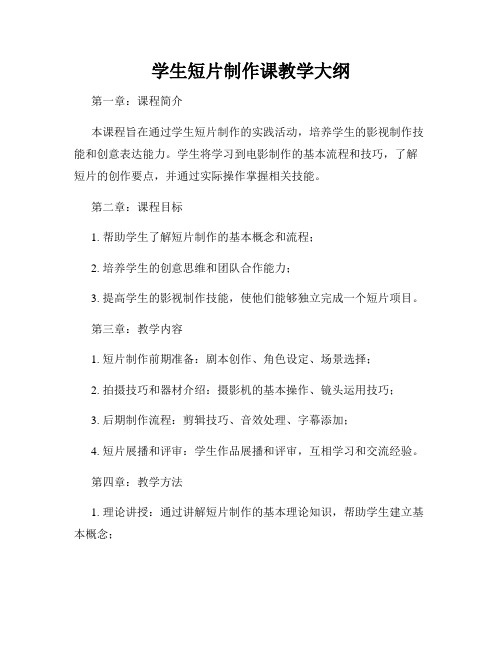 学生短片制作课教学大纲

第一章：课程简介

本课程旨在通过学生短片制作的实践活动，培养学生的影视制作技能和创意表达能力。学生将学习到电影制作的基本流程和技巧，了解短片的创作要点，并通过实际操作掌握相关技能。

第二章：课程目标

1. 帮助学生了解短片制作的基本概念和流程；

2. 培养学生的创意思维和团队合作能力；

3. 提高学生的影视制作技能，使他们能够独立完成一个短片项目。

第三章：教学内容

1. 短片制作前期准备：剧本创作、角色设定、场景选择；

2. 拍摄技巧和器材介绍：摄影机的基本操作、镜头运用技巧；

3. 后期制作流程：剪辑技巧、音效处理、字幕添加；

4. 短片展播和评审：学生作品展播和评审，互相学习和交流经验。

第四章：教学方法

1. 理论讲授：通过讲解短片制作的基本理论知识，帮助学生建立基本概念；